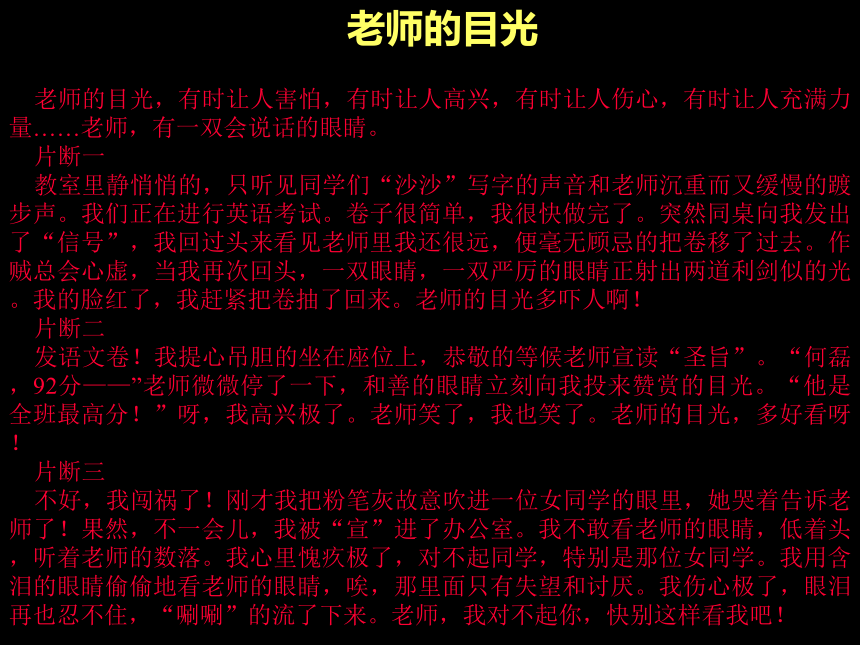 老师的目光

老师的目光，有时让人害怕，有时让人高兴，有时让人伤心，有时让人充满力量……老师，有一双会说话的眼睛。

片断一

教室里静悄悄的，只听见同学们“沙沙”写字的声音和老师沉重而又缓慢的踱步声。我们正在进行英语考试。卷子很简单，我很快做完了。突然同桌向我发出了“信号”，我回过头来看见老师里我还很远，便毫无顾忌的把卷移了过去。作贼总会心虚，当我再次回头，一双眼睛，一双严厉的眼睛正射出两道利剑似的光。我的脸红了，我赶紧把卷抽了回来。老师的目光多吓人啊！

片断二

发语文卷！我提心吊胆的坐在座位上，恭敬的等候老师宣读“圣旨”。“何磊，92分——”老师微微停了一下，和善的眼睛立刻向我投来赞赏的目光。“他是全班最高分！”呀，我高兴极了。老师笑了，我也笑了。老师的目光，多好看呀！

片断三

不好，我闯祸了！刚才我把粉笔灰故意吹进一位女同学的眼里，她哭着告诉老师了！果然，不一会儿，我被“宣”进了办公室。我不敢看老师的眼睛，低着头，听着老师的数落。我心里愧疚极了，对不起同学，特别是那位女同学。我用含泪的眼睛偷偷地看老师的眼睛，唉，那里面只有失望和讨厌。我伤心极了，眼泪再也忍不住，“唰唰”的流了下来。老师，我对不起你，快别这样看我吧！